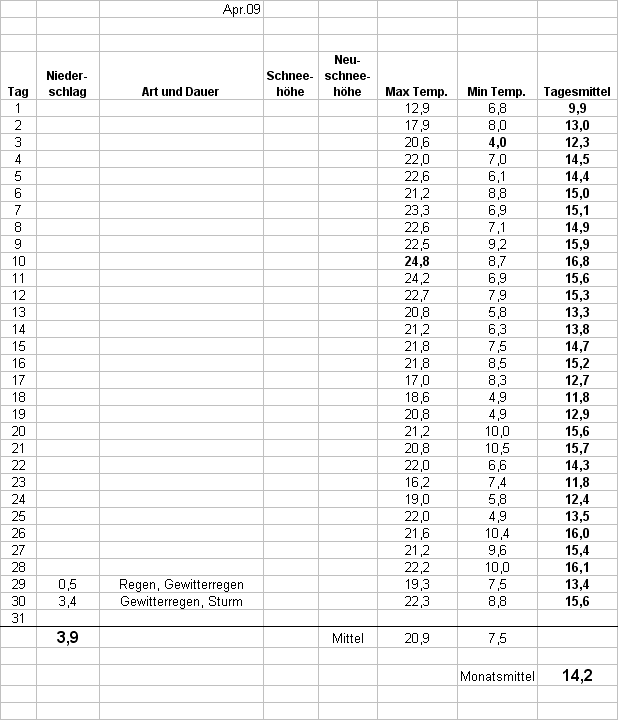 Apr.09

| Tag | Nieder-schlag | Art und Dauer | Schnee-höhe | Neu-schnee-höhe | Max Temp. | Min Temp. | Tagesmittel |
|---|---|---|---|---|---|---|---|
| 1 | | | | | 12,9 | 6,8 | 9,9 |
| 2 | | | | | 17,9 | 8,0 | 13,0 |
| 3 | | | | | 20,6 | 4,0 | 12,3 |
| 4 | | | | | 22,0 | 7,0 | 14,5 |
| 5 | | | | | 22,6 | 6,1 | 14,4 |
| 6 | | | | | 21,2 | 8,8 | 15,0 |
| 7 | | | | | 23,3 | 6,9 | 15,1 |
| 8 | | | | | 22,6 | 7,1 | 14,9 |
| 9 | | | | | 22,5 | 9,2 | 15,9 |
| 10 | | | | | 24,8 | 8,7 | 16,8 |
| 11 | | | | | 24,2 | 6,9 | 15,6 |
| 12 | | | | | 22,7 | 7,9 | 15,3 |
| 13 | | | | | 20,8 | 5,8 | 13,3 |
| 14 | | | | | 21,2 | 6,3 | 13,8 |
| 15 | | | | | 21,8 | 7,5 | 14,7 |
| 16 | | | | | 21,8 | 8,5 | 15,2 |
| 17 | | | | | 17,0 | 8,3 | 12,7 |
| 18 | | | | | 18,6 | 4,9 | 11,8 |
| 19 | | | | | 20,8 | 4,9 | 12,9 |
| 20 | | | | | 21,2 | 10,0 | 15,6 |
| 21 | | | | | 20,8 | 10,5 | 15,7 |
| 22 | | | | | 22,0 | 6,6 | 14,3 |
| 23 | | | | | 16,2 | 7,4 | 11,8 |
| 24 | | | | | 19,0 | 5,8 | 12,4 |
| 25 | | | | | 22,0 | 4,9 | 13,5 |
| 26 | | | | | 21,6 | 10,4 | 16,0 |
| 27 | | | | | 21,2 | 9,6 | 15,4 |
| 28 | | | | | 22,2 | 10,0 | 16,1 |
| 29 | 0,5 | Regen, Gewitterregen | | | 19,3 | 7,5 | 13,4 |
| 30 | 3,4 | Gewitterregen, Sturm | | | 22,3 | 8,8 | 15,6 |
| 31 | | | | | | | |
| | 3,9 | | | Mittel | 20,9 | 7,5 | |
| | | | | | | Monatsmittel | 14,2 |